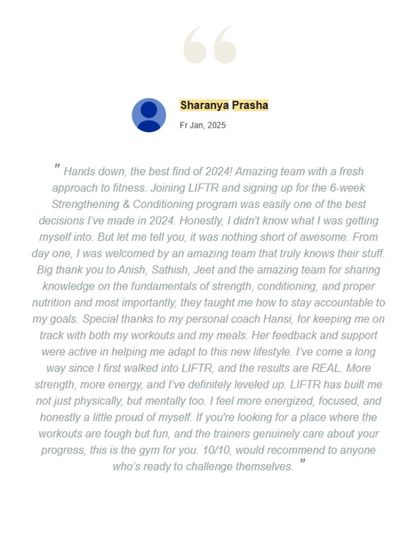 Sharanya Prasha

Fr Jan, 2025

" Hands down, the best find of 2024! Amazing team with a fresh approach to fitness. Joining LIFTR and signing up for the 6-week Strengthening & Conditioning program was easily one of the best decisions I've made in 2024. Honestly, I didn't know what I was getting myself into. But let me tell you, it was nothing short of awesome. From day one, I was welcomed by an amazing team that truly knows their stuff. Big thank you to Anish, Sathish, Jeet and the amazing team for sharing knowledge on the fundamentals of strength, conditioning, and proper nutrition and most importantly, they taught me how to stay accountable to my goals. Special thanks to my personal coach Hansi, for keeping me on track with both my workouts and my meals. Her feedback and support were active in helping me adapt to this new lifestyle. I've come a long way since I first walked into LIFTR, and the results are REAL. More strength, more energy, and I've definitely leveled up. LIFTR has built me not just physically, but mentally too. I feel more energized, focused, and honestly a little proud of myself. If you're looking for a place where the workouts are tough but fun, and the trainers genuinely care about your progress, this is the gym for you. 10/10, would recommend to anyone who's ready to challenge themselves. "